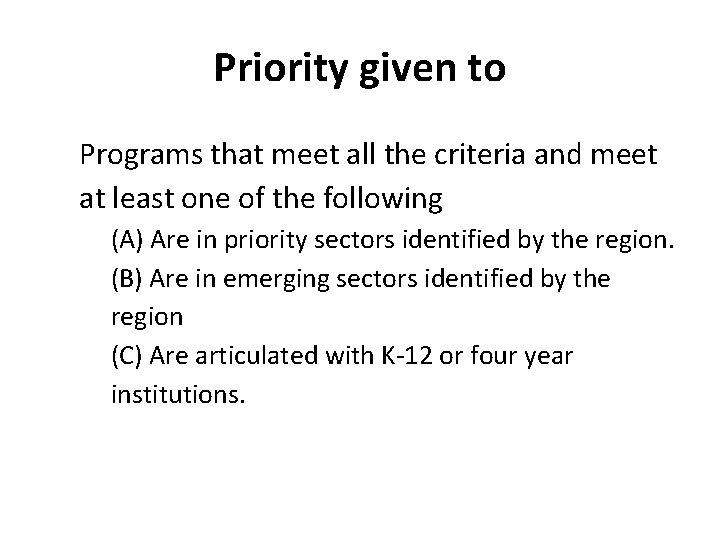 Priority given to

Programs that meet all the criteria and meet at least one of the following

(A) Are in priority sectors identified by the region.

(B) Are in emerging sectors identified by the region

(C) Are articulated with K-12 or four year institutions.